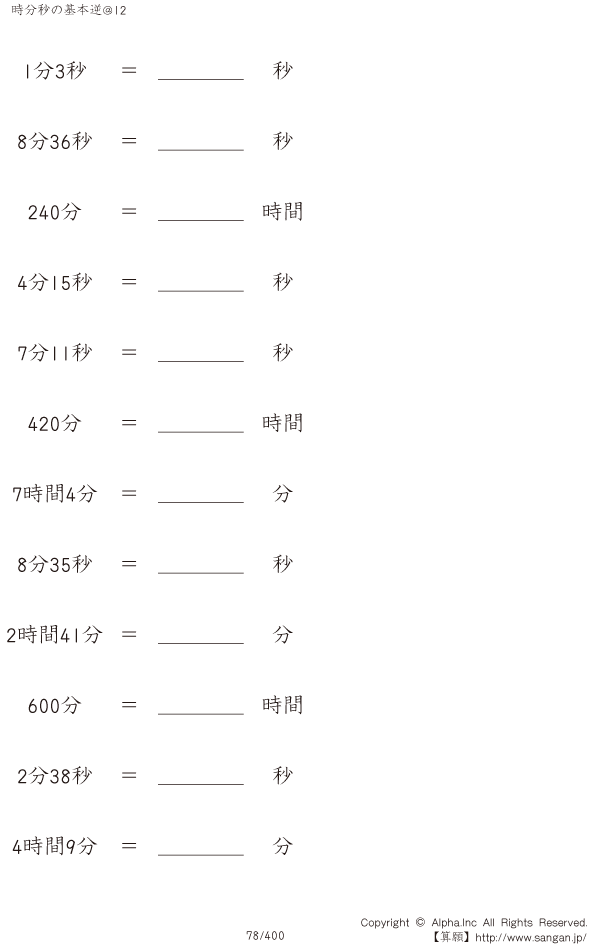 時分秒の基本逆@12

1分3秒 ＝ ____ 秒

8分36秒 ＝ ____ 秒

240分 ＝ ____ 時間

4分15秒 ＝ ____ 秒

7分11秒 ＝ ____ 秒

420分 ＝ ____ 時間

7時間4分 ＝ ____ 分

8分35秒 ＝ ____ 秒

2時間41分 ＝ ____ 分

600分 ＝ ____ 時間

2分38秒 ＝ ____ 秒

4時間9分 ＝ ____ 分

78/400

Copyright © Alpha.Inc All Rights Reserved.
【算願】http://www.sangan.jp/